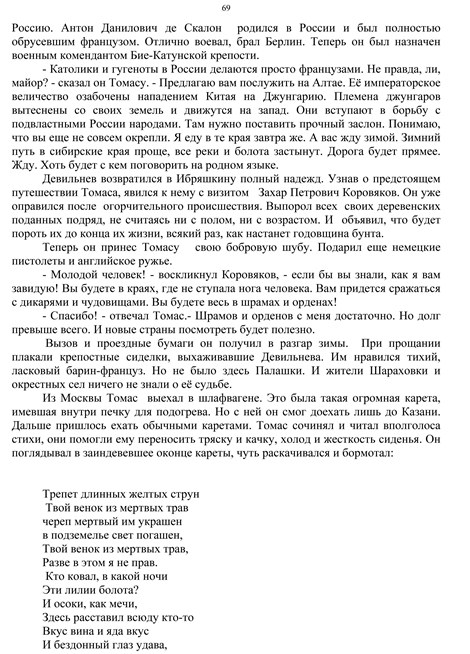 69

Россию. Антон Данилович де Скалон родился в России и был полностью обрусевшим французом. Отлично воевал, брал Берлин. Теперь он был назначен военным комендантом Бие-Катунской крепости.

- Католики и гугеноты в России делаются просто французами. Не правда, ли, майор? - сказал он Томасу. - Предлагаю вам послужить на Алтае. Её императорское величество озабочены нападением Китая на Джунгарию. Племена джунгаров вытеснены со своих земель и движутся на запад. Они вступают в борьбу с подвластными России народами. Там нужно поставить прочный заслон. Понимаю, что вы еще не совсем окрепли. Я еду в те края завтра же. А вас жду зимой. Зимний путь в сибирские края проще, все реки и болота застынут. Дорога будет прямее. Жду. Хоть будет с кем поговорить на родном языке.

Девильнев возвратился в Ибряшкину полный надежд. Узнав о предстоящем путешествии Томаса, явился к нему с визитом Захар Петрович Коровяков. Он уже оправился после огорчительного происшествия. Выпорол всех своих деревенских поданных подряд, не считаясь ни с полом, ни с возрастом. И объявил, что будет пороть их до конца их жизни, всякий раз, как настанет годовщина бунта.

Теперь он принес Томасу свою бобровую шубу. Подарил еще немецкие пистолеты и английское ружье.

- Молодой человек! - воскликнул Коровяков, - если бы вы знали, как я вам завидую! Вы будете в краях, где не ступала нога человека. Вам придется сражаться с дикарями и чудовищами. Вы будете весь в шрамах и орденах!

- Спасибо! - отвечал Томас.- Шрамов и орденов с меня достаточно. Но долг превыше всего. И новые страны посмотреть будет полезно.

Вызов и проездные бумаги он получил в разгар зимы. При прощании плакали крепостные сиделки, выхаживавшие Девильнева. Им нравился тихий, ласковый барин-француз. Но не было здесь Палашки. И жители Шараховки и окрестных сел ничего не знали о её судьбе.

Из Москвы Томас выехал в шлафвагене. Это была такая огромная карета, имевшая внутри печку для подогрева. Но с ней он смог доехать лишь до Казани. Дальше пришлось ехать обычными каретами. Томас сочинял и читал вполголоса стихи, они помогли ему переносить тряску и качку, холод и жесткость сиденья. Он поглядывал в заиндевевшее оконце кареты, чуть раскачивался и бормотал:

Трепет длинных желтых струн
Твой венок из мертвых трав
череп мертвый им украшен
в подземелье свет погашен,
Твой венок из мертвых трав,
Разве в этом я не прав.
Кто ковал, в какой ночи
Эти лилии болота?
И осоки, как мечи,
Здесь расставил всюду кто-то
Вкус вина и яда вкус
И бездонный глаз удава,